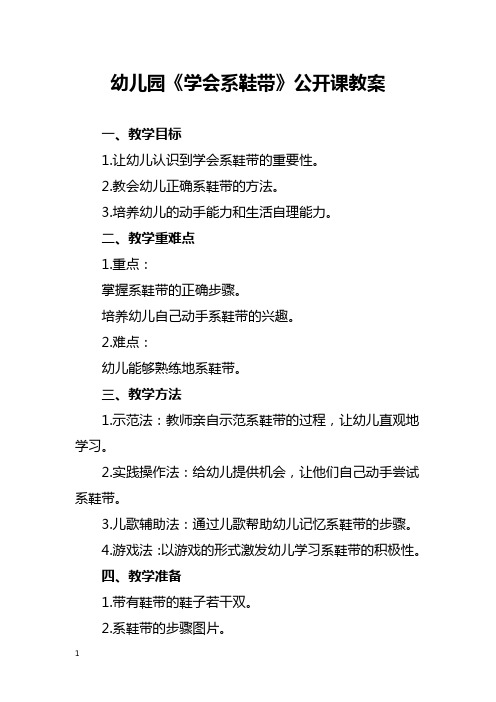 幼儿园《学会系鞋带》公开课教案

一、教学目标

1.让幼儿认识到学会系鞋带的重要性。

2.教会幼儿正确系鞋带的方法。

3.培养幼儿的动手能力和生活自理能力。

二、教学重难点

1.重点：

掌握系鞋带的正确步骤。

培养幼儿自己动手系鞋带的兴趣。

2.难点：

幼儿能够熟练地系鞋带。

三、教学方法

1.示范法：教师亲自示范系鞋带的过程，让幼儿直观地学习。

2.实践操作法：给幼儿提供机会，让他们自己动手尝试系鞋带。

3.儿歌辅助法：通过儿歌帮助幼儿记忆系鞋带的步骤。

4.游戏法：以游戏的形式激发幼儿学习系鞋带的积极性。

四、教学准备

1.带有鞋带的鞋子若干双。

2.系鞋带的步骤图片。

1